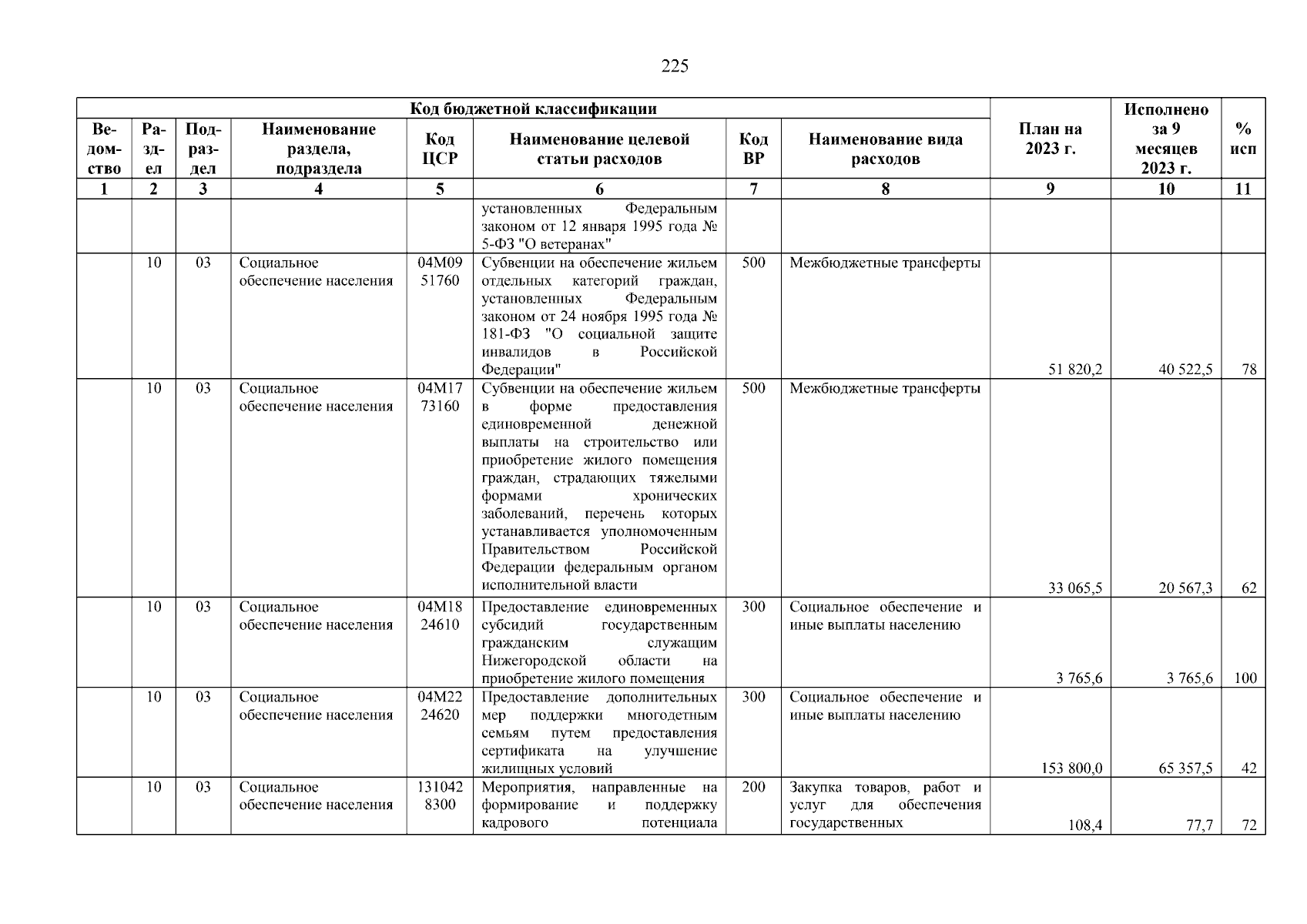 225

| Код бюджетной классификации | | | | | | | | План на 2023 г. | Исполнено за 9 месяцев 2023 г. | % исп |
|---|---|---|---|---|---|---|---|---|---|---|
| Ведомство | Раздел | Подраздел | Наименование раздела, подраздела | Код ЦСР | Наименование целевой статьи расходов | Код ВР | Наименование вида расходов | | | |
| 1 | 2 | 3 | 4 | 5 | 6 | 7 | 8 | 9 | 10 | 11 |
| | | | | | установленных Федеральным законом от 12 января 1995 года № 5-ФЗ "О ветеранах" | | | | | |
| | 10 | 03 | Социальное обеспечение населения | 04М09 51760 | Субвенции на обеспечение жильем отдельных категорий граждан, установленных Федеральным законом от 24 ноября 1995 года № 181-ФЗ "О социальной защите инвалидов в Российской Федерации" | 500 | Межбюджетные трансферты | 51 820,2 | 40 522,5 | 78 |
| | 10 | 03 | Социальное обеспечение населения | 04М17 73160 | Субвенции на обеспечение жильем в форме предоставления единовременной денежной выплаты на строительство или приобретение жилого помещения граждан, страдающих тяжелыми формами хронических заболеваний, перечень которых устанавливается уполномоченным Правительством Российской Федерации федеральным органом исполнительной власти | 500 | Межбюджетные трансферты | 33 065,5 | 20 567,3 | 62 |
| | 10 | 03 | Социальное обеспечение населения | 04М18 24610 | Предоставление единовременных субсидий государственным гражданским служащим Нижегородской области на приобретение жилого помещения | 300 | Социальное обеспечение и иные выплаты населению | 3 765,6 | 3 765,6 | 100 |
| | 10 | 03 | Социальное обеспечение населения | 04М22 24620 | Предоставление дополнительных мер поддержки многодетным семьям путем предоставления сертификата на улучшение жилищных условий | 300 | Социальное обеспечение и иные выплаты населению | 153 800,0 | 65 357,5 | 42 |
| | 10 | 03 | Социальное обеспечение населения | 131042 8300 | Мероприятия, направленные на формирование и поддержку кадрового потенциала | 200 | Закупка товаров, работ и услуг для обеспечения государственных | 108,4 | 77,7 | 72 |